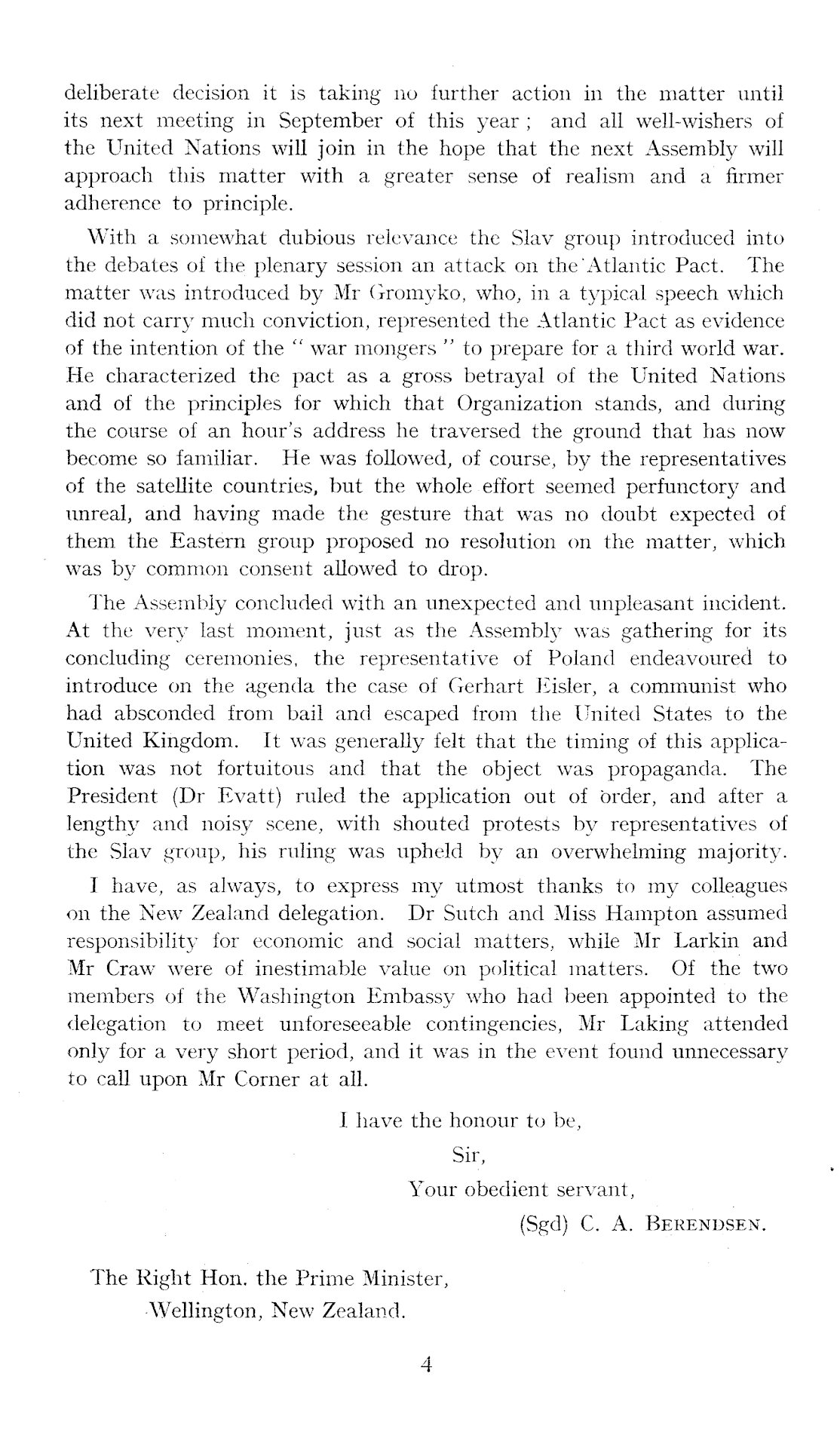 deliberate decision it is taking no further action in the matter until its next meeting in September of this year; and all well-wishers of the United Nations will join in the hope that the next Assembly will approach this matter with a greater sense of realism and a firmer adherence to principle.

With a somewhat dubious relevance the Slav group introduced into the debates of the plenary session an attack on the Atlantic Pact. The matter was introduced by Mr Gromyko, who, in a typical speech which did not carry much conviction, represented the Atlantic Pact as evidence of the intention of the "war mongers" to prepare for a third world war. He characterized the pact as a gross betrayal of the United Nations and of the principles for which that Organization stands, and during the course of an hour's address he traversed the ground that has now become so familiar. He was followed, of course, by the representatives of the satellite countries, but the whole effort seemed perfunctory and unreal, and having made the gesture that was no doubt expected of them the Eastern group proposed no resolution on the matter, which was by common consent allowed to drop.

The Assembly concluded with an unexpected and unpleasant incident. At the very last moment, just as the Assembly was gathering for its concluding ceremonies, the representative of Poland endeavoured to introduce on the agenda the case of Gerhart Eisler, a communist who had absconded from bail and escaped from the United States to the United Kingdom. It was generally felt that the timing of this application was not fortuitous and that the object was propaganda. The President (Dr Evatt) ruled the application out of order, and after a lengthy and noisy scene, with shouted protests by representatives of the Slav group, his ruling was upheld by an overwhelming majority.

I have, as always, to express my utmost thanks to my colleagues on the New Zealand delegation. Dr Sutch and Miss Hampton assumed responsibility for economic and social matters, while Mr Larkin and Mr Craw were of inestimable value on political matters. Of the two members of the Washington Embassy who had been appointed to the delegation to meet unforeseeable contingencies, Mr Laking attended only for a very short period, and it was in the event found unnecessary to call upon Mr Corner at all.

I have the honour to be,

Sir,

Your obedient servant,

(Sgd) C. A. BERENDSEN.

The Right Hon. the Prime Minister,
Wellington, New Zealand.

4